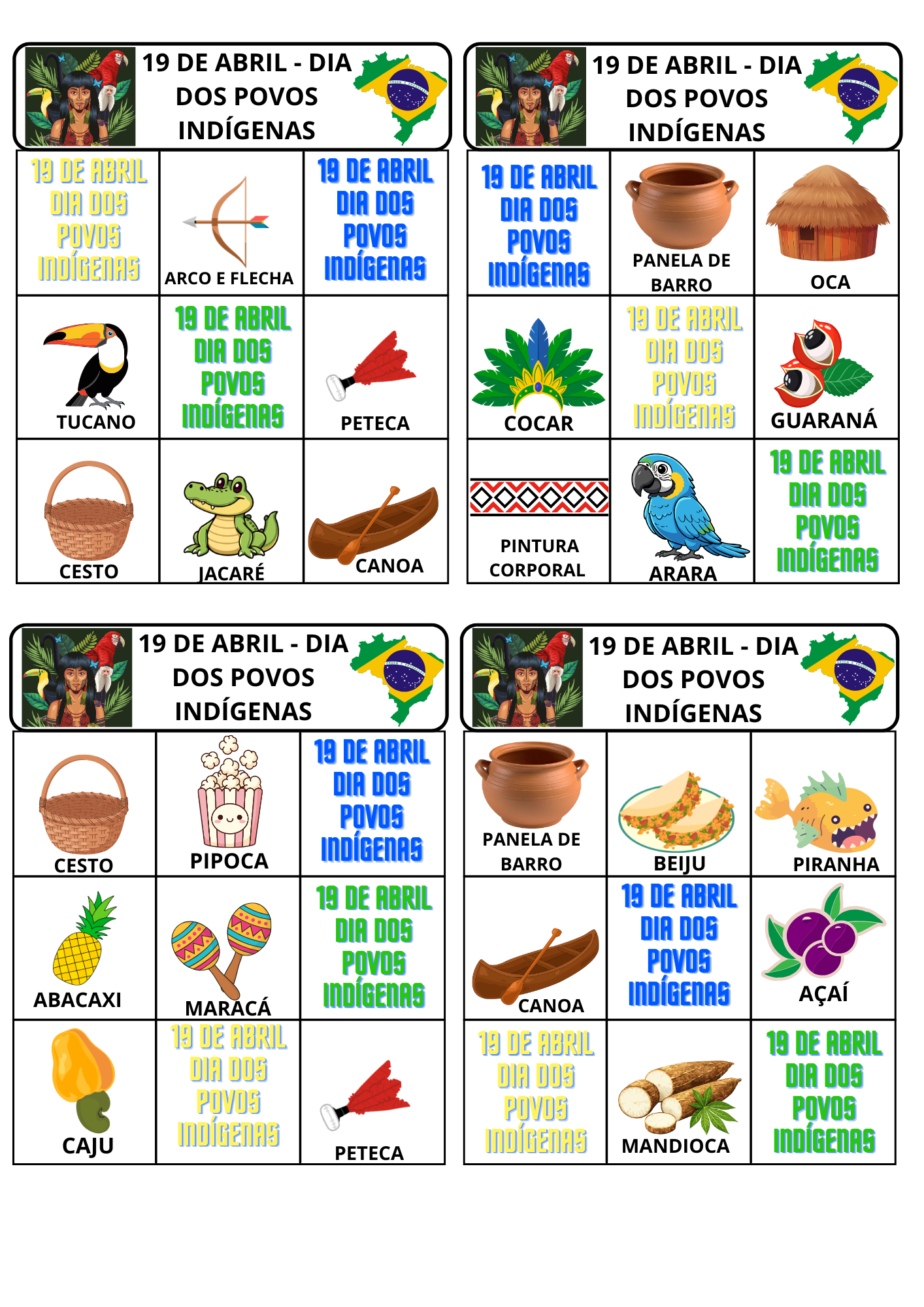 19 DE ABRIL - DIA DOS POVOS INDÍGENAS

| 19 DE ABRIL DIA DOS POVOS INDÍGENAS | ARCO E FLECHA | 19 DE ABRIL DIA DOS POVOS INDÍGENAS |
|---|---|---|
| TUCANO | 19 DE ABRIL DIA DOS POVOS INDÍGENAS | PETECA |
| CESTO | JACARÉ | CANOA |

19 DE ABRIL - DIA DOS POVOS INDÍGENAS

| 19 DE ABRIL DIA DOS POVOS INDÍGENAS | PANELA DE BARRO | OCA |
|---|---|---|
| COCAR | 19 DE ABRIL DIA DOS POVOS INDÍGENAS | GUARANÁ |
| PINTURA CORPORAL | ARARA | 19 DE ABRIL DIA DOS POVOS INDÍGENAS |

19 DE ABRIL - DIA DOS POVOS INDÍGENAS

| CESTO | PIPOCA | 19 DE ABRIL DIA DOS POVOS INDÍGENAS |
|---|---|---|
| ABACAXI | MARACÁ | 19 DE ABRIL DIA DOS POVOS INDÍGENAS |
| CAJU | 19 DE ABRIL DIA DOS POVOS INDÍGENAS | PETECA |

19 DE ABRIL - DIA DOS POVOS INDÍGENAS

| PANELA DE BARRO | BEIJU | PIRANHA |
|---|---|---|
| CANOA | 19 DE ABRIL DIA DOS POVOS INDÍGENAS | AÇAÍ |
| 19 DE ABRIL DIA DOS POVOS INDÍGENAS | MANDIOCA | 19 DE ABRIL DIA DOS POVOS INDÍGENAS |